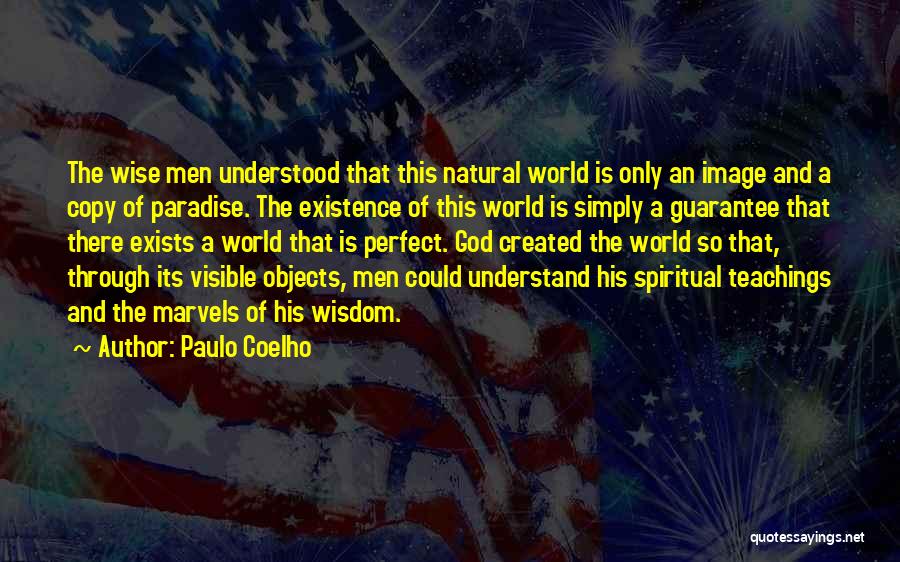 The wise men understood that this natural world is only an image and a copy of paradise. The existence of this world is simply a guarantee that there exists a world that is perfect. God created the world so that, through its visible objects, men could understand his spiritual teachings and the marvels of his wisdom.

~ Author: Paulo Coelho

quotessayings.net